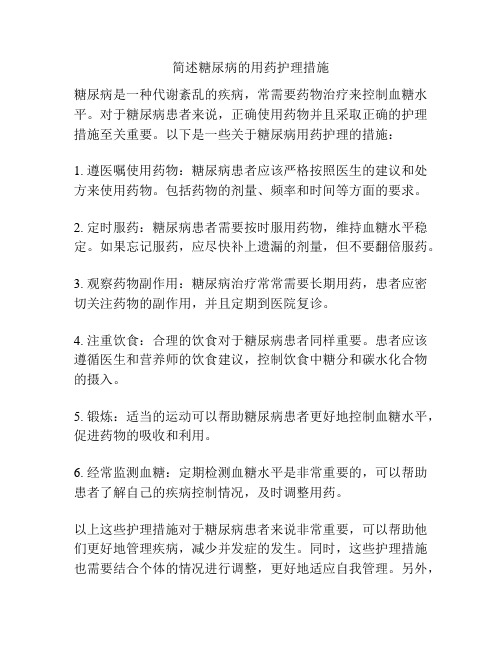 简述糖尿病的用药护理措施

糖尿病是一种代谢紊乱的疾病，常需要药物治疗来控制血糖水平。对于糖尿病患者来说，正确使用药物并且采取正确的护理措施至关重要。以下是一些关于糖尿病用药护理的措施：

1. 遵医嘱使用药物：糖尿病患者应该严格按照医生的建议和处方来使用药物。包括药物的剂量、频率和时间等方面的要求。

2. 定时服药：糖尿病患者需要按时服用药物，维持血糖水平稳定。如果忘记服药，应尽快补上遗漏的剂量，但不要翻倍服药。

3. 观察药物副作用：糖尿病治疗常常需要长期用药，患者应密切关注药物的副作用，并且定期到医院复诊。

4. 注重饮食：合理的饮食对于糖尿病患者同样重要。患者应该遵循医生和营养师的饮食建议，控制饮食中糖分和碳水化合物的摄入。

5. 锻炼：适当的运动可以帮助糖尿病患者更好地控制血糖水平，促进药物的吸收和利用。

6. 经常监测血糖：定期检测血糖水平是非常重要的，可以帮助患者了解自己的疾病控制情况，及时调整用药。

以上这些护理措施对于糖尿病患者来说非常重要，可以帮助他们更好地管理疾病，减少并发症的发生。同时，这些护理措施也需要结合个体的情况进行调整，更好地适应自我管理。另外，